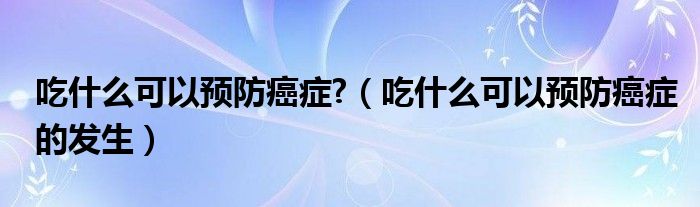 吃什么可以预防癌症?（吃什么可以预防癌症的发生）